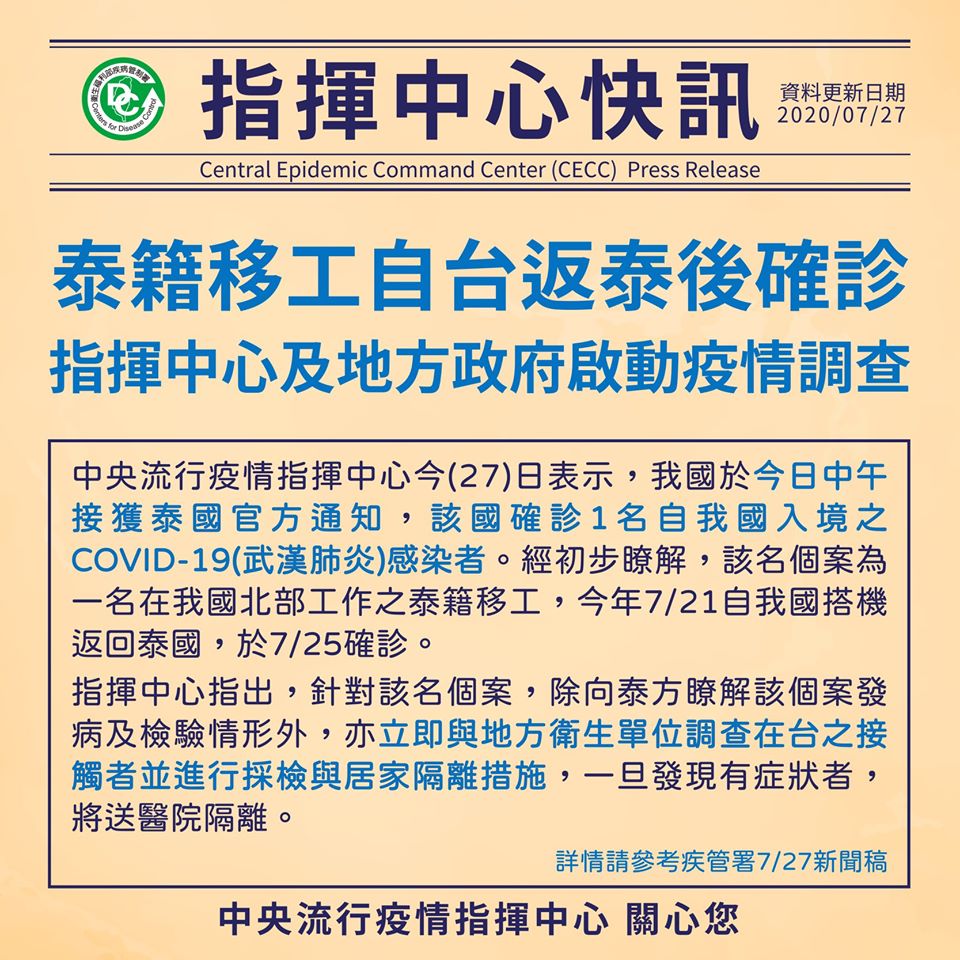 衛生福利部疾病管制署 Centers for Disease Control

指揮中心快訊

資料更新日期 2020/07/27

Central Epidemic Command Center (CECC) Press Release

泰籍移工自台返泰後確診

指揮中心及地方政府啟動疫情調查

中央流行疫情指揮中心今(27)日表示，我國於今日中午接獲泰國官方通知，該國確診1名自我國入境之COVID-19(武漢肺炎)感染者。經初步瞭解，該名個案為一名在我國北部工作之泰籍移工，今年7/21自我國搭機返回泰國，於7/25確診。

指揮中心指出，針對該名個案，除向泰方瞭解該個案發病及檢驗情形外，亦立即與地方衛生單位調查在台之接觸者並進行採檢與居家隔離措施，一旦發現有症狀者，將送醫院隔離。

詳情請參考疾管署7/27新聞稿

中央流行疫情指揮中心 關心您